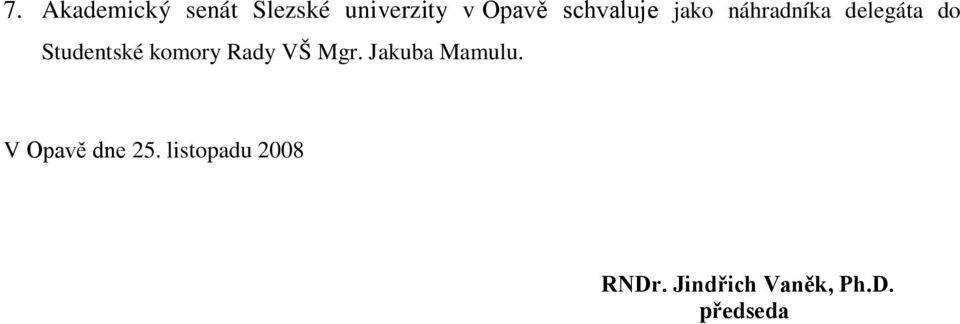 7. Akademický senát Slezské univerzity v Opavě schvaluje jako náhradníka delegáta do Studentské komory Rady VŠ Mgr. Jakuba Mamulu.

V Opavě dne 25. listopadu 2008

RNDr. Jindřich Vaněk, Ph.D.
předseda